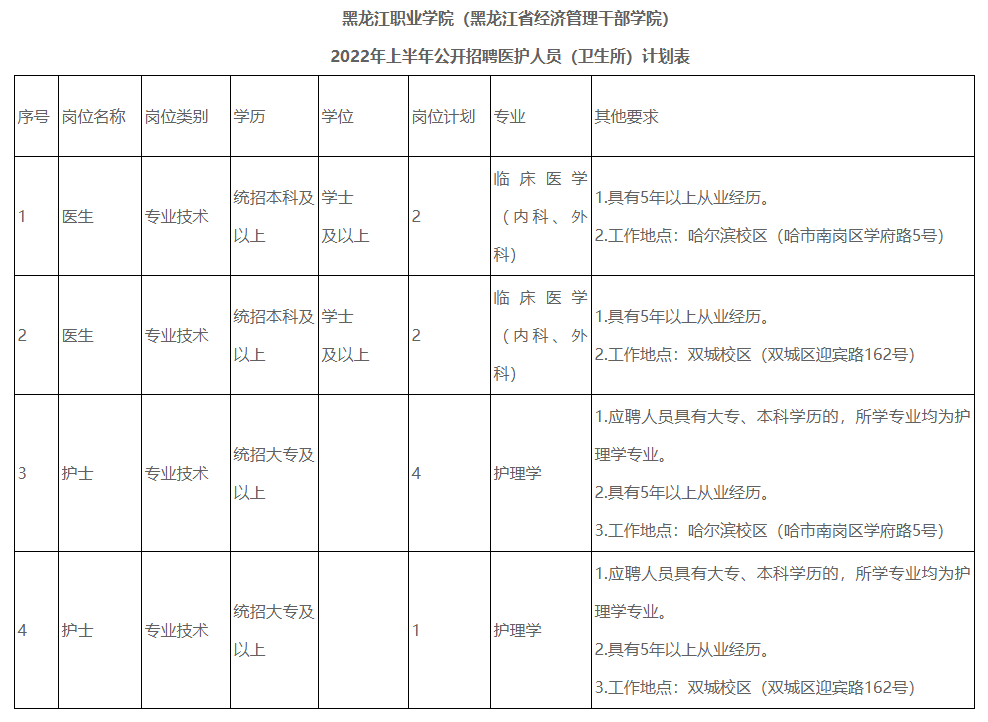 黑龙江职业学院（黑龙江省经济管理干部学院）

2022年上半年公开招聘医护人员（卫生所）计划表

| 序号 | 岗位名称 | 岗位类别 | 学历 | 学位 | 岗位计划 | 专业 | 其他要求 |
|---|---|---|---|---|---|---|---|
| 1 | 医生 | 专业技术 | 统招本科及以上 | 学士及以上 | 2 | 临床医学（内科、外科） | 1.具有5年以上从业经历。 2.工作地点：哈尔滨校区（哈市南岗区学府路5号） |
| 2 | 医生 | 专业技术 | 统招本科及以上 | 学士及以上 | 2 | 临床医学（内科、外科） | 1.具有5年以上从业经历。 2.工作地点：双城校区（双城区迎宾路162号） |
| 3 | 护士 | 专业技术 | 统招大专及以上 | | 4 | 护理学 | 1.应聘人员具有大专、本科学历的，所学专业均为护理学专业。 2.具有5年以上从业经历。 3.工作地点：哈尔滨校区（哈市南岗区学府路5号） |
| 4 | 护士 | 专业技术 | 统招大专及以上 | | 1 | 护理学 | 1.应聘人员具有大专、本科学历的，所学专业均为护理学专业。 2.具有5年以上从业经历。 3.工作地点：双城校区（双城区迎宾路162号） |